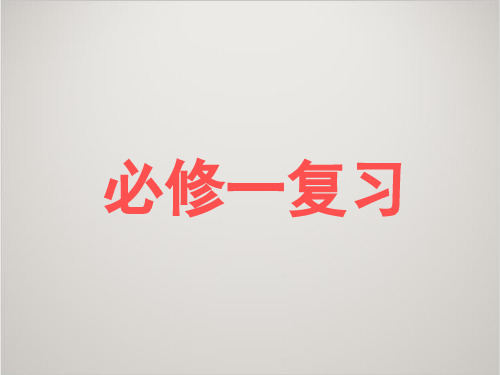 必修一复习